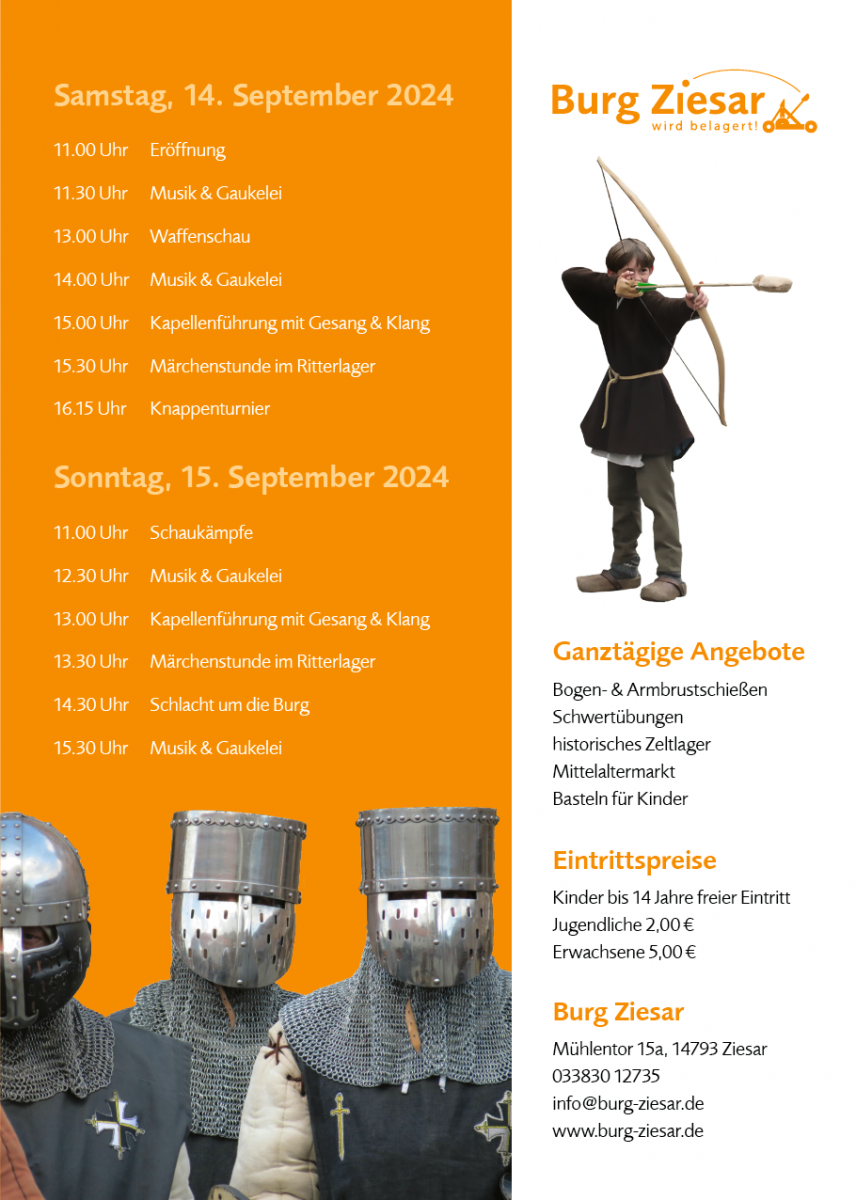 Samstag, 14. September 2024

11.00 Uhr Eröffnung

11.30 Uhr Musik & Gaukelei

13.00 Uhr Waffenschau

14.00 Uhr Musik & Gaukelei

15.00 Uhr Kapellenführung mit Gesang & Klang

15.30 Uhr Märchenstunde im Ritterlager

16.15 Uhr Knappenturnier

Sonntag, 15. September 2024

11.00 Uhr Schaukämpfe

12.30 Uhr Musik & Gaukelei

13.00 Uhr Kapellenführung mit Gesang & Klang

13.30 Uhr Märchenstunde im Ritterlager

14.30 Uhr Schlacht um die Burg

15.30 Uhr Musik & Gaukelei

Burg Ziesar wird belagert!

Ganztägige Angebote

Bogen- & Armbrustschießen
Schwertübungen
historisches Zeltlager
Mittelaltermarkt
Basteln für Kinder

Eintrittspreise

Kinder bis 14 Jahre freier Eintritt
Jugendliche 2,00 €
Erwachsene 5,00 €

Burg Ziesar

Mühlentor 15a, 14793 Ziesar
033830 12735
info@burg-ziesar.de
www.burg-ziesar.de